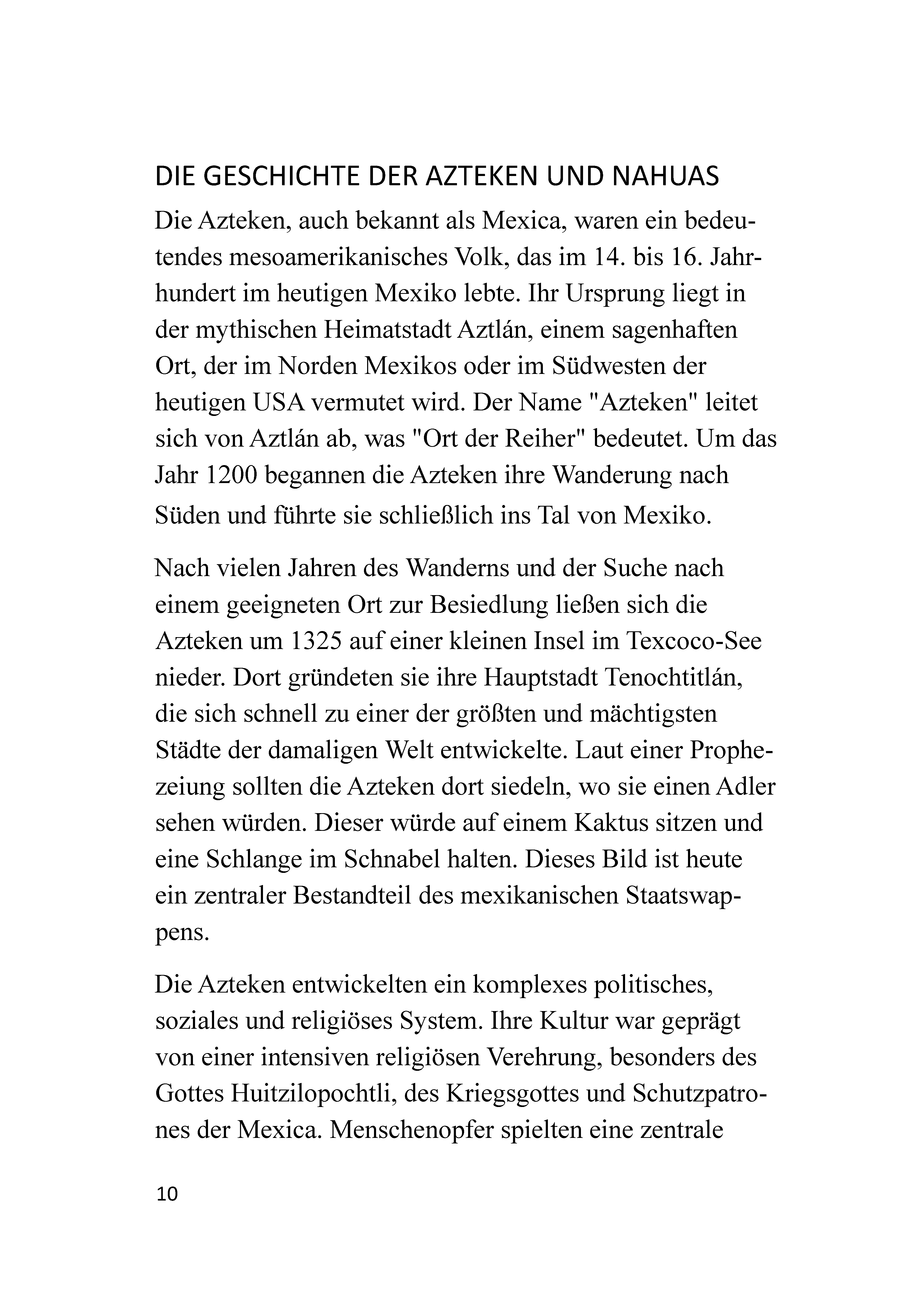 DIE GESCHICHTE DER AZTEKEN UND NAHUAS

Die Azteken, auch bekannt als Mexica, waren ein bedeutendes mesoamerikanisches Volk, das im 14. bis 16. Jahrhundert im heutigen Mexiko lebte. Ihr Ursprung liegt in der mythischen Heimatstadt Aztlán, einem sagenhaften Ort, der im Norden Mexikos oder im Südwesten der heutigen USA vermutet wird. Der Name "Azteken" leitet sich von Aztlán ab, was "Ort der Reiher" bedeutet. Um das Jahr 1200 begannen die Azteken ihre Wanderung nach Süden und führte sie schließlich ins Tal von Mexiko.

Nach vielen Jahren des Wanderns und der Suche nach einem geeigneten Ort zur Besiedlung ließen sich die Azteken um 1325 auf einer kleinen Insel im Texcoco-See nieder. Dort gründeten sie ihre Hauptstadt Tenochtitlán, die sich schnell zu einer der größten und mächtigsten Städte der damaligen Welt entwickelte. Laut einer Prophezeiung sollten die Azteken dort siedeln, wo sie einen Adler sehen würden. Dieser würde auf einem Kaktus sitzen und eine Schlange im Schnabel halten. Dieses Bild ist heute ein zentraler Bestandteil des mexikanischen Staatswappens.

Die Azteken entwickelten ein komplexes politisches, soziales und religiöses System. Ihre Kultur war geprägt von einer intensiven religiösen Verehrung, besonders des Gottes Huitzilopochtli, des Kriegsgottes und Schutzpatrones der Mexica. Menschenopfer spielten eine zentrale

10